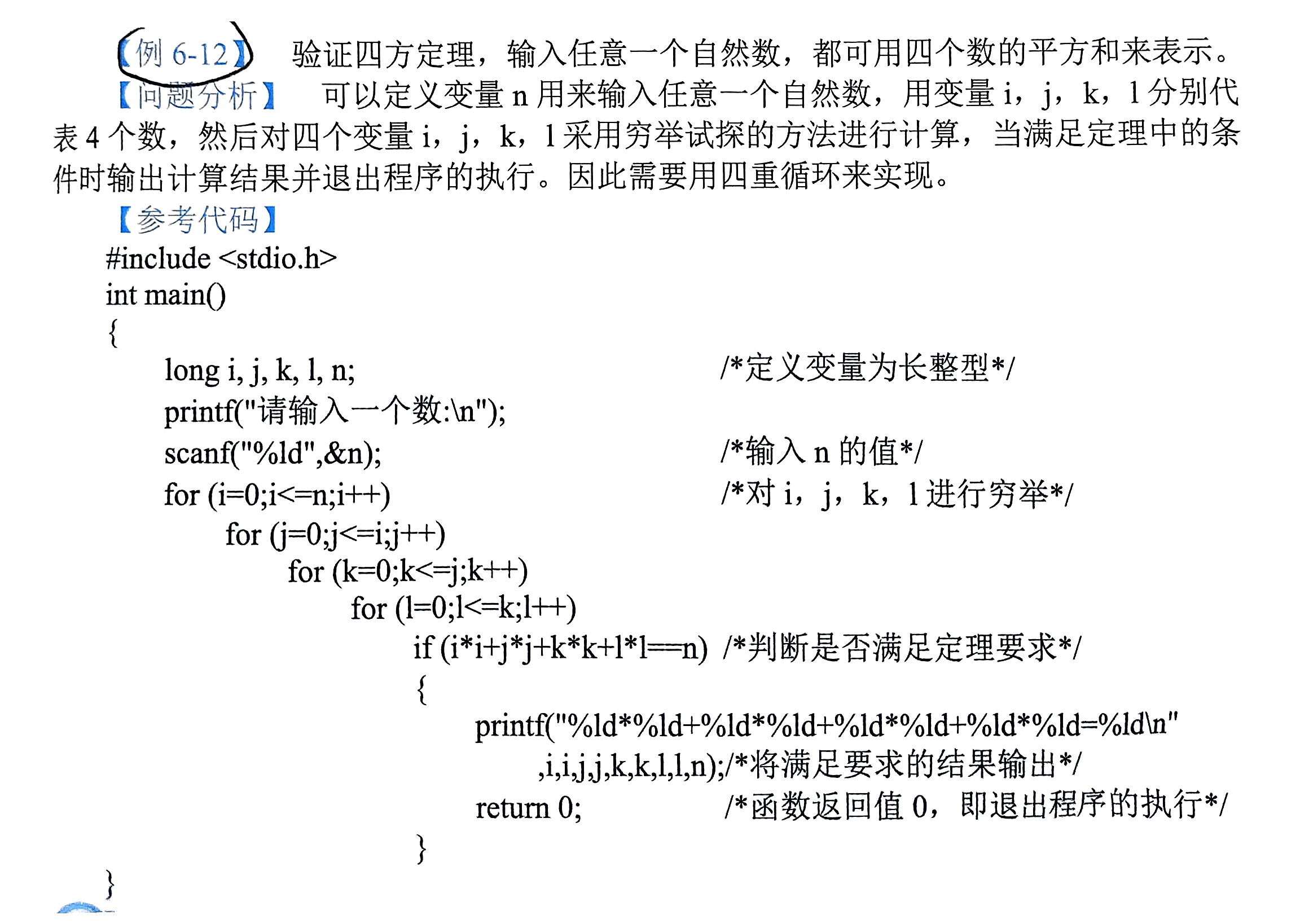 【例 6-12】 验证四方定理，输入任意一个自然数，都可用四个数的平方和来表示。

【问题分析】 可以定义变量 n 用来输入任意一个自然数，用变量 i，j，k，l 分别代表 4 个数，然后对四个变量 i，j，k，l 采用穷举试探的方法进行计算，当满足定理中的条件时输出计算结果并退出程序的执行。因此需要用四重循环来实现。

【参考代码】

#include <stdio.h>
int main()
{
    long i, j, k, l, n;    /*定义变量为长整型*/
    printf("请输入一个数:\n");
    scanf("%ld",&n);    /*输入 n 的值*/
    for (i=0;i<=n;i++)    /*对 i，j，k，l 进行穷举*/
        for (j=0;j<=i;j++)
            for (k=0;k<=j;k++)
                for (l=0;l<=k;l++)
                    if (i*i+j*j+k*k+l*l==n) /*判断是否满足定理要求*/
                    {
                        printf("%ld*%ld+%ld*%ld+%ld*%ld+%ld*%ld=%ld\n"
                            ,i,i,j,j,k,k,l,l,n);/*将满足要求的结果输出*/
                        return 0;    /*函数返回值 0，即退出程序的执行*/
                    }
}